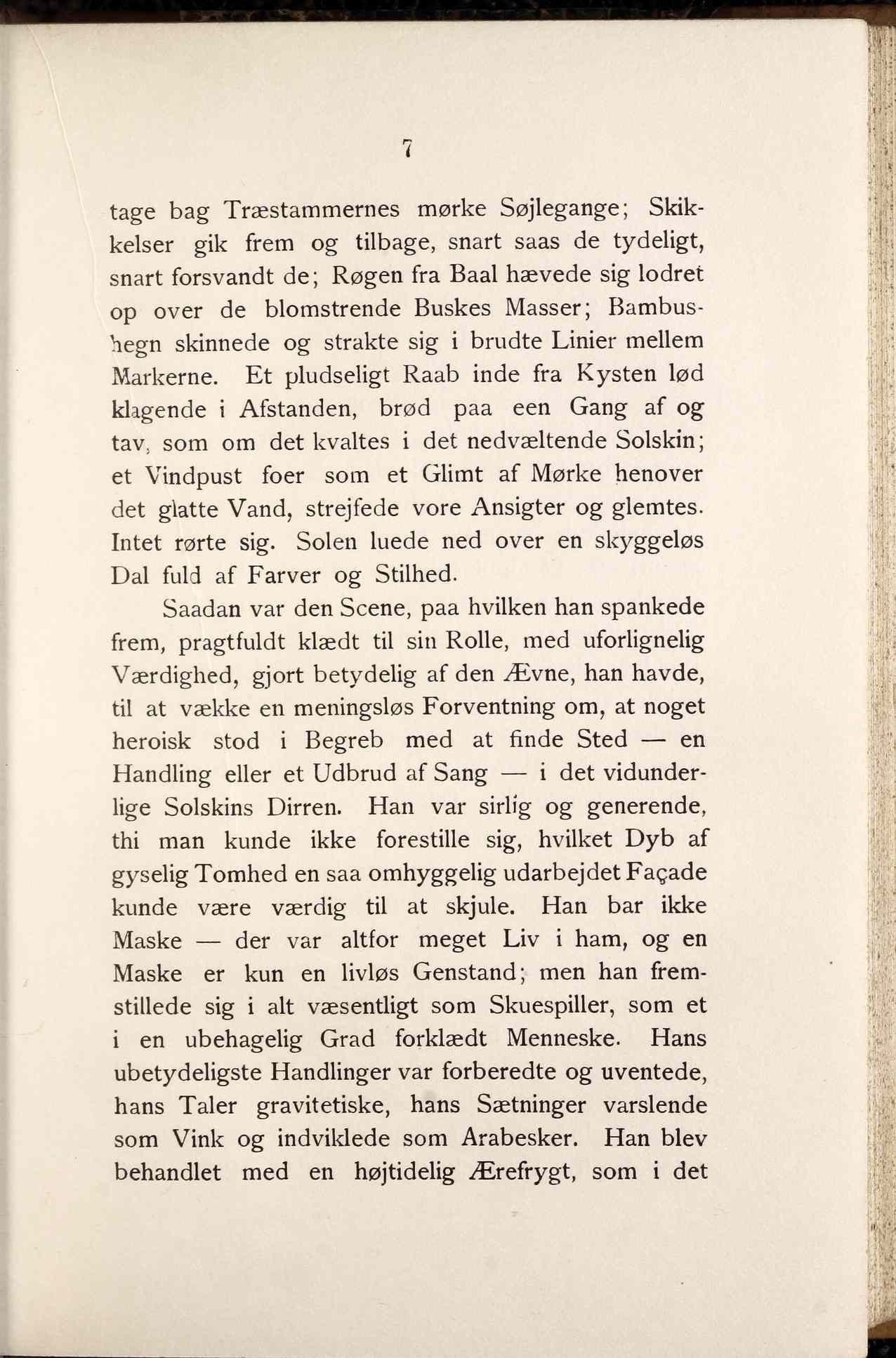 7

tage bag Træstammernes mørke Søjlegange; Skikkelser gik frem og tilbage, snart saas de tydeligt, snart forsvandt de; Røgen fra Baal hævede sig lodret op over de blomstrende Buskes Masser; Bambushegn skinnede og strakte sig i brudte Linier mellem Markerne. Et pludseligt Raab inde fra Kysten lød klagende i Afstanden, brød paa een Gang af og tav, som om det kvaltes i det nedvæltende Solskin; et Vindpust foer som et Glimt af Mørke henover det glatte Vand, strejfede vore Ansigter og glemtes. Intet rørte sig. Solen luede ned over en skyggeløs Dal fuld af Farver og Stilhed.

Saadan var den Scene, paa hvilken han spankede frem, pragtfuldt klædt til sin Rolle, med uforlignelig Værdighed, gjort betydelig af den Ævne, han havde, til at vække en meningsløs Forventning om, at noget heroisk stod i Begreb med at finde Sted — en Handling eller et Udbrud af Sang — i det vidunderlige Solskins Dirren. Han var sirlig og generende, thi man kunde ikke forestille sig, hvilket Dyb af gyselig Tomhed en saa omhyggelig udarbejdet Façade kunde være værdig til at skjule. Han bar ikke Maske — der var altfor meget Liv i ham, og en Maske er kun en livløs Genstand; men han fremstillede sig i alt væsentligt som Skuespiller, som et i en ubehagelig Grad forklædt Menneske. Hans ubetydeligste Handlinger var forberedte og uventede, hans Taler gravitetiske, hans Sætninger varslende som Vink og indviklede som Arabesker. Han blev behandlet med en højtidelig Ærefrygt, som i det